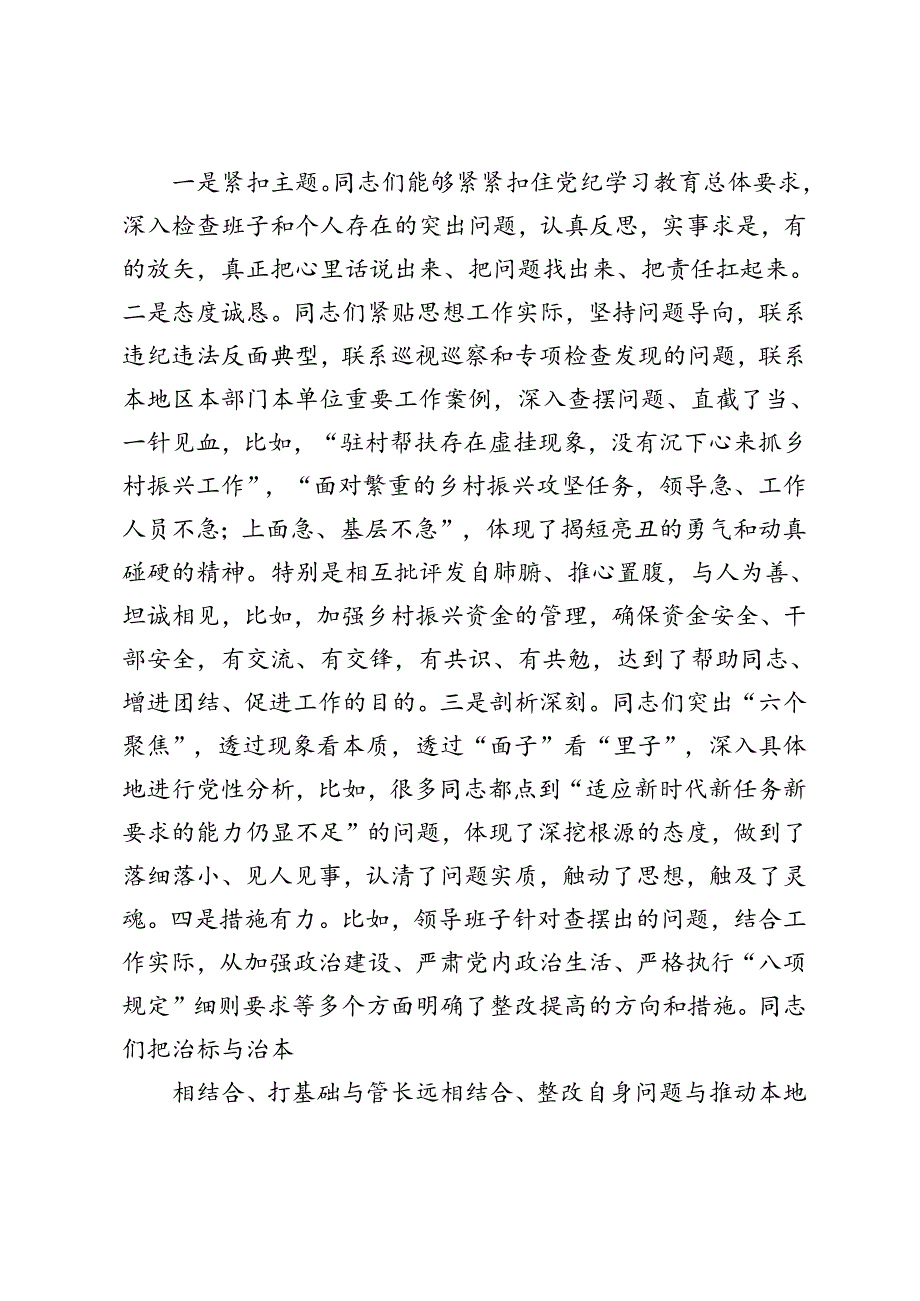 一是紧扣主题。同志们能够紧紧扣住党纪学习教育总体要求，深入检查班子和个人存在的突出问题，认真反思，实事求是，有的放矢，真正把心里话说出来、把问题找出来、把责任扛起来。二是态度诚恳。同志们紧贴思想工作实际，坚持问题导向，联系违纪违法反面典型，联系巡视巡察和专项检查发现的问题，联系本地区本部门本单位重要工作案例，深入查摆问题、直截了当、一针见血，比如，“驻村帮扶存在虚挂现象，没有沉下心来抓乡村振兴工作”，“面对繁重的乡村振兴攻坚任务，领导急、工作人员不急；上面急、基层不急”，体现了揭短亮丑的勇气和动真碰硬的精神。特别是相互批评发自肺腑、推心置腹，与人为善、坦诚相见，比如，加强乡村振兴资金的管理，确保资金安全、干部安全，有交流、有交锋，有共识、有共勉，达到了帮助同志、增进团结、促进工作的目的。三是剖析深刻。同志们突出“六个聚焦”，透过现象看本质，透过“面子”看“里子”，深入具体地进行党性分析，比如，很多同志都点到“适应新时代新任务新要求的能力仍显不足”的问题，体现了深挖根源的态度，做到了落细落小、见人见事，认清了问题实质，触动了思想，触及了灵魂。四是措施有力。比如，领导班子针对查摆出的问题，结合工作实际，从加强政治建设、严肃党内政治生活、严格执行“八项规定”细则要求等多个方面明确了整改提高的方向和措施。同志们把治标与治本

相结合、打基础与管长远相结合、整改自身问题与推动本地